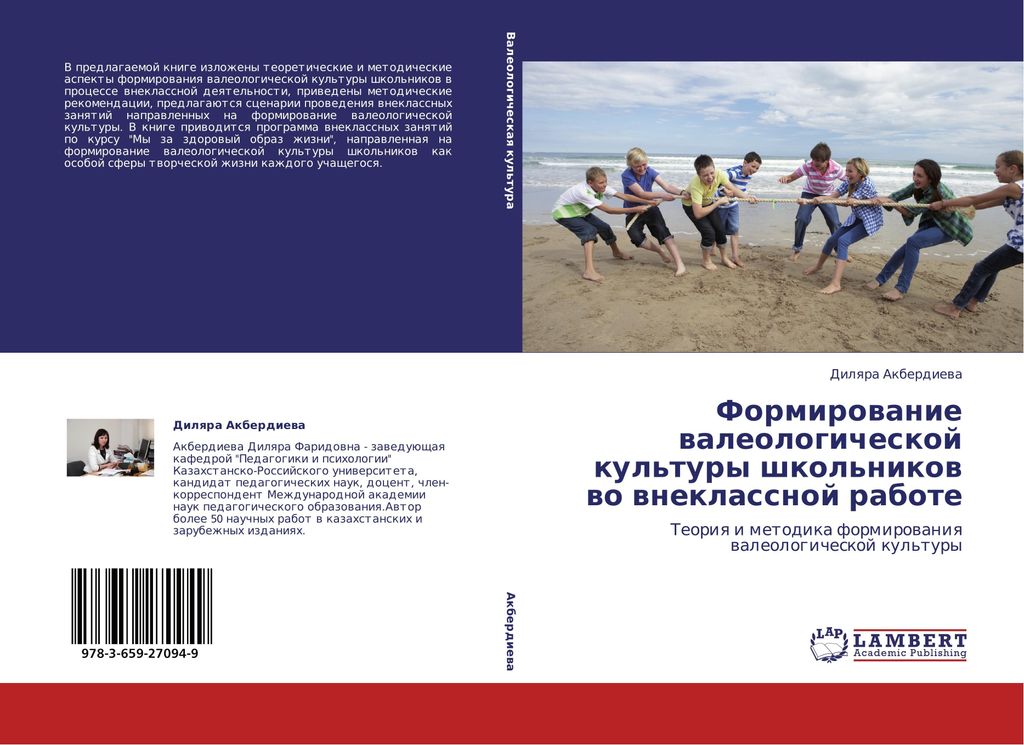 В предлагаемой книге изложены теоретические и методические аспекты формирования валеологической культуры школьников в процессе внеклассной деятельности, приведены методические рекомендации, предлагаются сценарии проведения внеклассных занятий направленных на формирование валеологической культуры. В книге приводится программа внеклассных занятий по курсу "Мы за здоровый образ жизни", направленная на формирование валеологической культуры школьников как особой сферы творческой жизни каждого учащегося.

Диляра Акбердиева

Акбердиева Диляра Фаридовна - заведующая кафедрой "Педагогики и психологии" Казахстанско-Российского университета, кандидат педагогических наук, доцент, член-корреспондент Международной академии наук педагогического образования.Автор более 50 научных работ в казахстанских и зарубежных изданиях.

978-3-659-27094-9

Валеологическая культура

Акбердиева

Диляра Акбердиева

Формирование валеологической культуры школьников во внеклассной работе

Теория и методика формирования валеологической культуры

LAP LAMBERT Academic Publishing